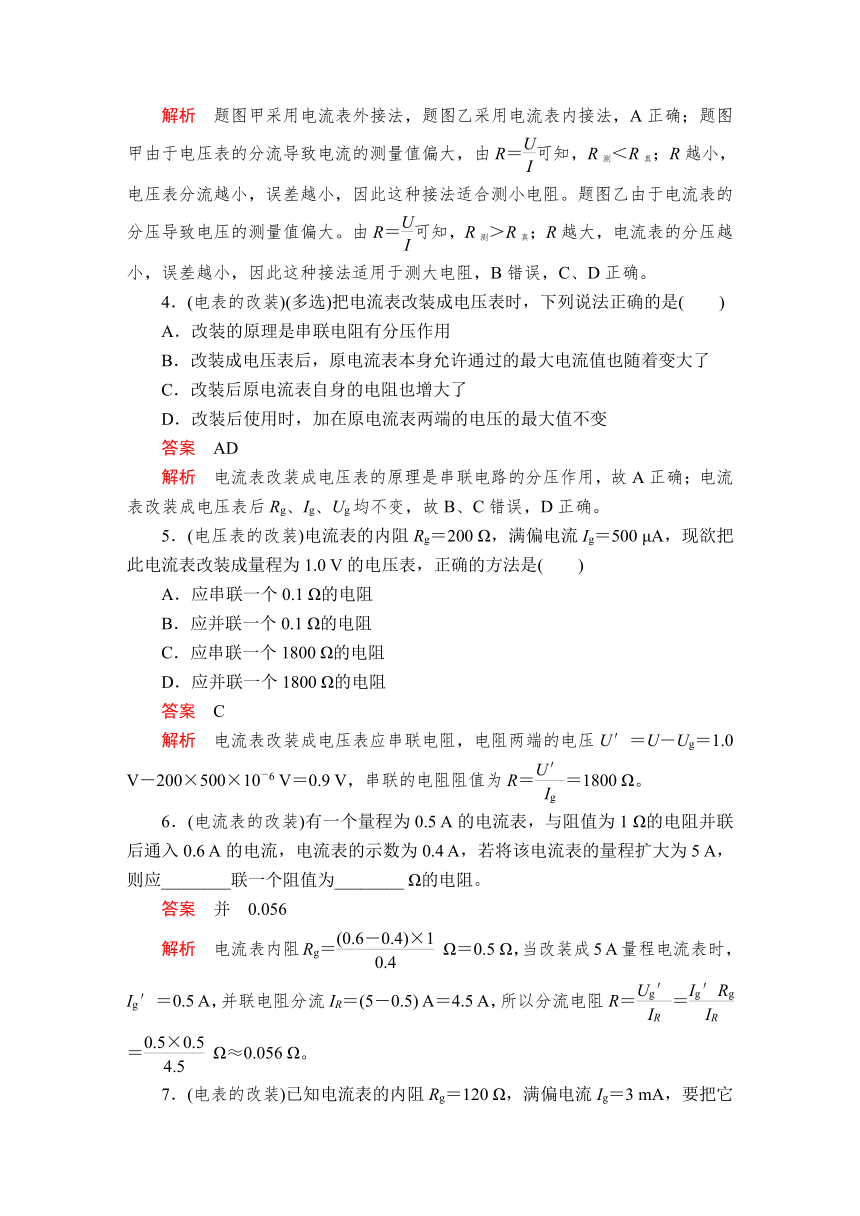 解析　题图甲采用电流表外接法，题图乙采用电流表内接法，A 正确；题图甲由于电压表的分流导致电流的测量值偏大，由 $R=\frac{U}{I}$可知，$R_{测}<R_{真}$；$R$ 越小，电压表分流越小，误差越小，因此这种接法适合测小电阻。题图乙由于电流表的分压导致电压的测量值偏大。由 $R=\frac{U}{I}$可知，$R_{测}>R_{真}$；$R$ 越大，电流表的分压越小，误差越小，因此这种接法适用于测大电阻，B 错误，C、D 正确。

4．(电表的改装)(多选)把电流表改装成电压表时，下列说法正确的是(　　)

A．改装的原理是串联电阻有分压作用

B．改装成电压表后，原电流表本身允许通过的最大电流值也随着变大了

C．改装后原电流表自身的电阻也增大了

D．改装后使用时，加在原电流表两端的电压的最大值不变

答案　AD

解析　电流表改装成电压表的原理是串联电路的分压作用，故 A 正确；电流表改装成电压表后 $R_g$、$I_g$、$U_g$ 均不变，故 B、C 错误，D 正确。

5．(电压表的改装)电流表的内阻 $R_g=200\ \Omega$，满偏电流 $I_g=500\ \mu A$，现欲把此电流表改装成量程为 1.0 V 的电压表，正确的方法是(　　)

A．应串联一个 0.1 Ω的电阻

B．应并联一个 0.1 Ω的电阻

C．应串联一个 1800 Ω的电阻

D．应并联一个 1800 Ω的电阻

答案　C

解析　电流表改装成电压表应串联电阻，电阻两端的电压 $U'=U-U_g=1.0\ V-200\times500\times10^{-6}\ V=0.9\ V$，串联的电阻阻值为 $R=\frac{U'}{I_g}=1800\ \Omega$。

6．(电流表的改装)有一个量程为 0.5 A 的电流表，与阻值为 1 Ω的电阻并联后通入 0.6 A 的电流，电流表的示数为 0.4 A，若将该电流表的量程扩大为 5 A，则应________联一个阻值为________ Ω的电阻。

答案　并　0.056

解析　电流表内阻 $R_g=\frac{(0.6-0.4)\times1}{0.4}\ \Omega=0.5\ \Omega$，当改装成 5 A 量程电流表时，$I_g'=0.5\ A$，并联电阻分流 $I_R=(5-0.5)\ A=4.5\ A$，所以分流电阻 $R=\frac{U_g'}{I_R}=\frac{I_g'R_g}{I_R}=\frac{0.5\times0.5}{4.5}\ \Omega\approx0.056\ \Omega$。

7．(电表的改装)已知电流表的内阻 $R_g=120\ \Omega$，满偏电流 $I_g=3\ mA$，要把它